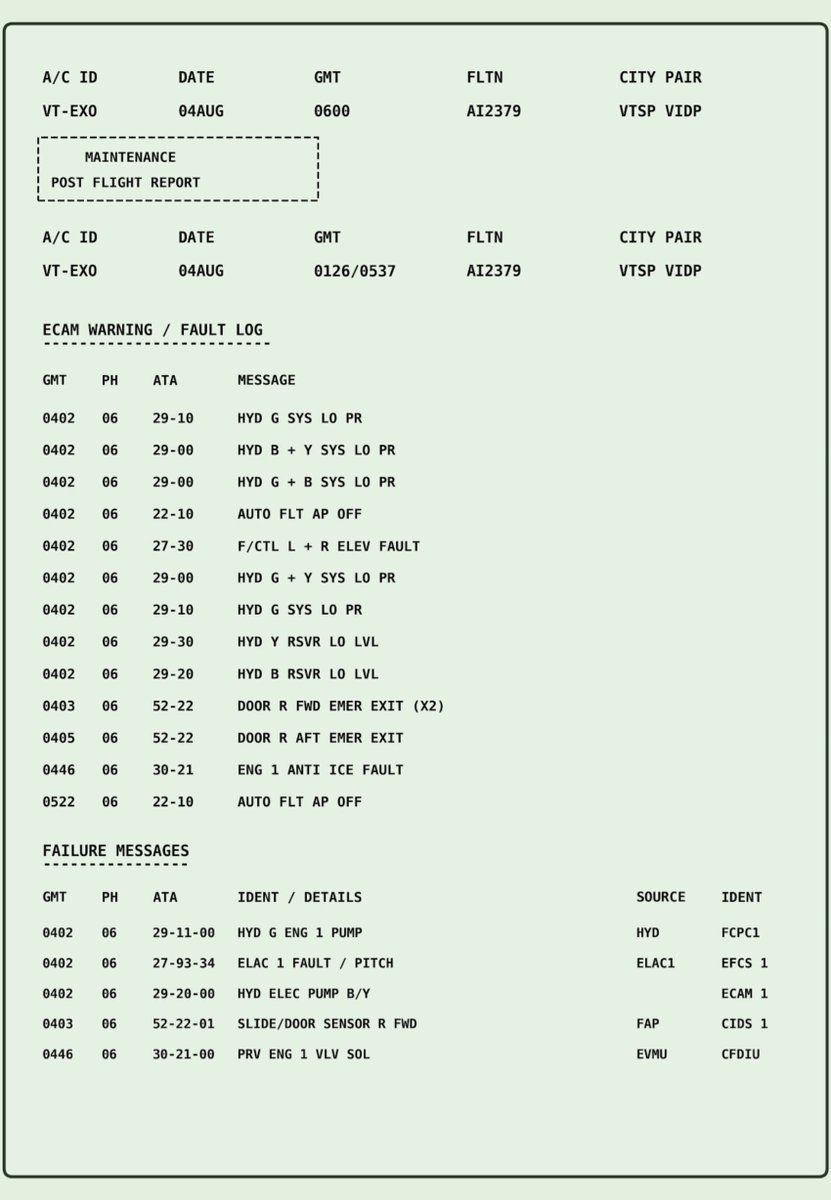 | A/C ID | DATE | GMT | FLTN | CITY PAIR |
|---|---|---|---|---|
| VT-EXO | 04AUG | 0600 | AI2379 | VTSP VIDP |

MAINTENANCE
POST FLIGHT REPORT

| A/C ID | DATE | GMT | FLTN | CITY PAIR |
|---|---|---|---|---|
| VT-EXO | 04AUG | 0126/0537 | AI2379 | VTSP VIDP |

ECAM WARNING / FAULT LOG

| GMT | PH | ATA | MESSAGE |
|---|---|---|---|
| 0402 | 06 | 29-10 | HYD G SYS LO PR |
| 0402 | 06 | 29-00 | HYD B + Y SYS LO PR |
| 0402 | 06 | 29-00 | HYD G + B SYS LO PR |
| 0402 | 06 | 22-10 | AUTO FLT AP OFF |
| 0402 | 06 | 27-30 | F/CTL L + R ELEV FAULT |
| 0402 | 06 | 29-00 | HYD G + Y SYS LO PR |
| 0402 | 06 | 29-10 | HYD G SYS LO PR |
| 0402 | 06 | 29-30 | HYD Y RSVR LO LVL |
| 0402 | 06 | 29-20 | HYD B RSVR LO LVL |
| 0403 | 06 | 52-22 | DOOR R FWD EMER EXIT (X2) |
| 0405 | 06 | 52-22 | DOOR R AFT EMER EXIT |
| 0446 | 06 | 30-21 | ENG 1 ANTI ICE FAULT |
| 0522 | 06 | 22-10 | AUTO FLT AP OFF |

FAILURE MESSAGES

| GMT | PH | ATA | IDENT / DETAILS | SOURCE | IDENT |
|---|---|---|---|---|---|
| 0402 | 06 | 29-11-00 | HYD G ENG 1 PUMP | HYD | FCPC1 |
| 0402 | 06 | 27-93-34 | ELAC 1 FAULT / PITCH | ELAC1 | EFCS 1 |
| 0402 | 06 | 29-20-00 | HYD ELEC PUMP B/Y | | ECAM 1 |
| 0403 | 06 | 52-22-01 | SLIDE/DOOR SENSOR R FWD | FAP | CIDS 1 |
| 0446 | 06 | 30-21-00 | PRV ENG 1 VLV SOL | EVMU | CFDIU |